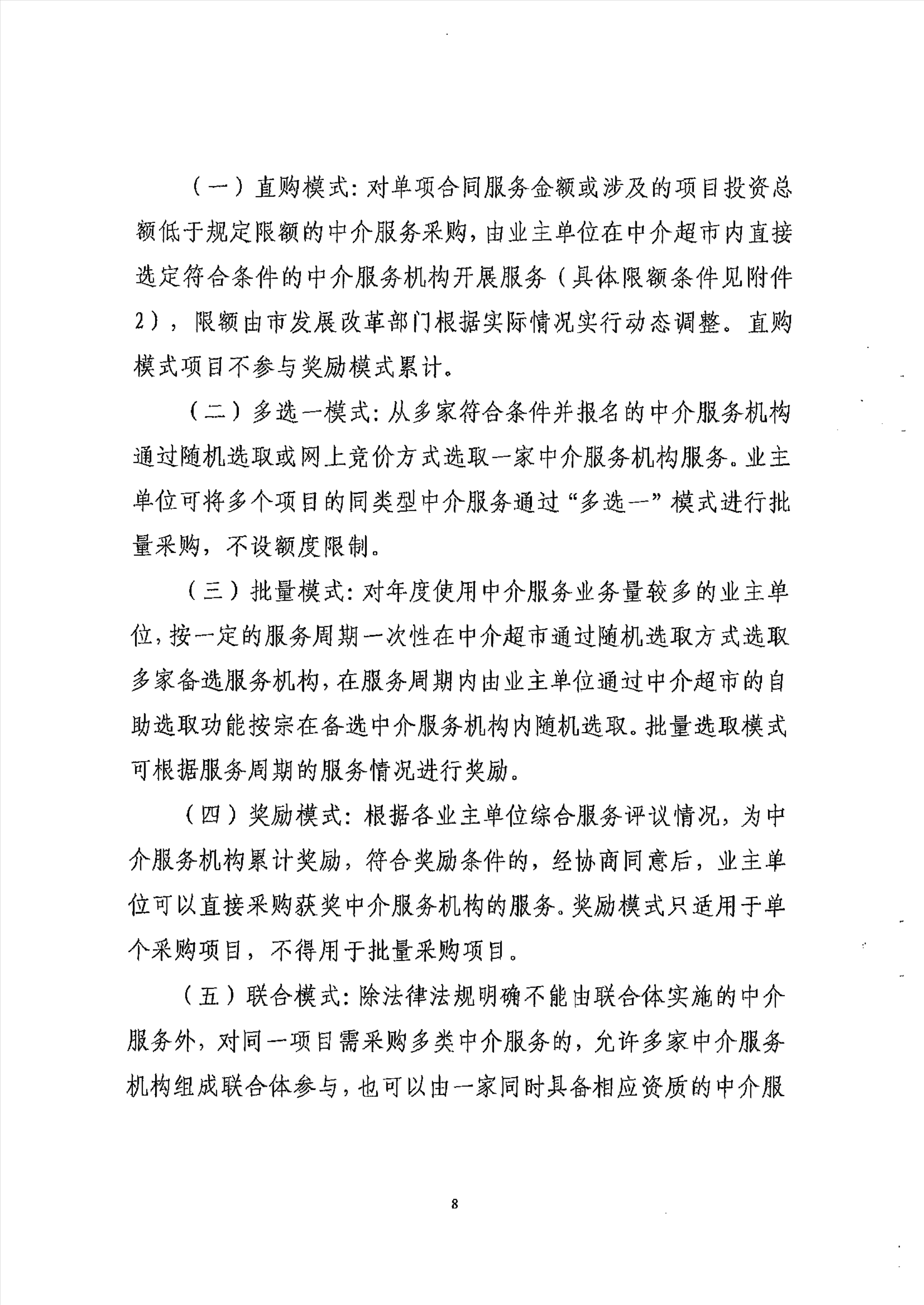 （一）直购模式：对单项合同服务金额或涉及的项目投资总额低于规定限额的中介服务采购，由业主单位在中介超市内直接选定符合条件的中介服务机构开展服务（具体限额条件见附件2），限额由市发展改革部门根据实际情况实行动态调整。直购模式项目不参与奖励模式累计。

（二）多选一模式：从多家符合条件并报名的中介服务机构通过随机选取或网上竞价方式选取一家中介服务机构服务。业主单位可将多个项目的同类型中介服务通过“多选一”模式进行批量采购，不设额度限制。

（三）批量模式：对年度使用中介服务业务量较多的业主单位，按一定的服务周期一次性在中介超市通过随机选取方式选取多家备选服务机构，在服务周期内由业主单位通过中介超市的自助选取功能按宗在备选中介服务机构内随机选取。批量选取模式可根据服务周期的服务情况进行奖励。

（四）奖励模式：根据各业主单位综合服务评议情况，为中介服务机构累计奖励，符合奖励条件的，经协商同意后，业主单位可以直接采购获奖中介服务机构的服务。奖励模式只适用于单个采购项目，不得用于批量采购项目。

（五）联合模式：除法律法规明确不能由联合体实施的中介服务外，对同一项目需采购多类中介服务的，允许多家中介服务机构组成联合体参与，也可以由一家同时具备相应资质的中介服

8